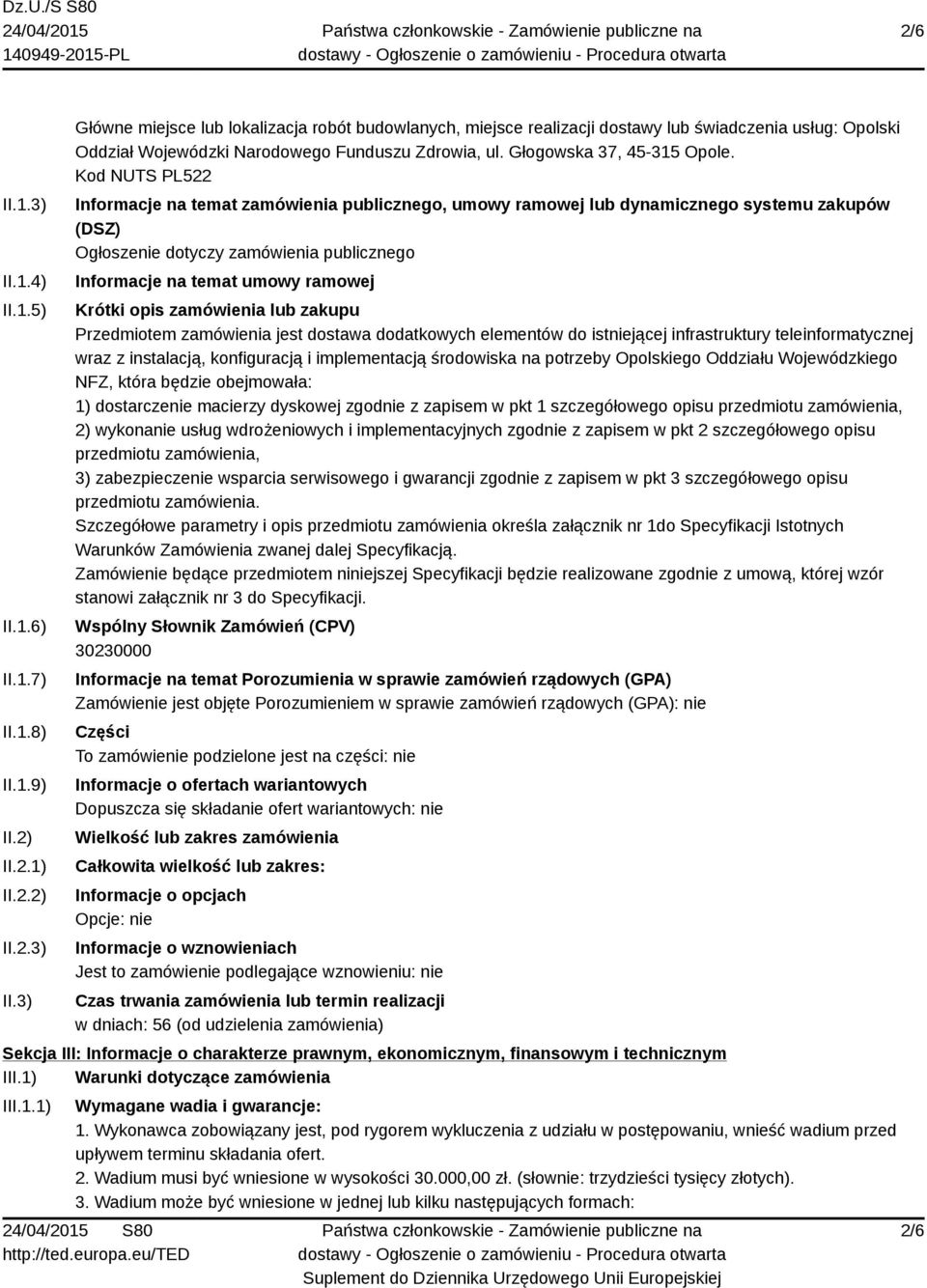 Dz.U./S S80
24/04/2015
140949-2015-PL

Państwa członkowskie - Zamówienie publiczne na dostawy - Ogłoszenie o zamówieniu - Procedura otwarta

2/6

Główne miejsce lub lokalizacja robót budowlanych, miejsce realizacji dostawy lub świadczenia usług: Opolski Oddział Wojewódzki Narodowego Funduszu Zdrowia, ul. Głogowska 37, 45-315 Opole.
Kod NUTS PL522

II.1.3) Informacje na temat zamówienia publicznego, umowy ramowej lub dynamicznego systemu zakupów (DSZ)
Ogłoszenie dotyczy zamówienia publicznego

II.1.4) Informacje na temat umowy ramowej

II.1.5) Krótki opis zamówienia lub zakupu
Przedmiotem zamówienia jest dostawa dodatkowych elementów do istniejącej infrastruktury teleinformatycznej wraz z instalacją, konfiguracją i implementacją środowiska na potrzeby Opolskiego Oddziału Wojewódzkiego NFZ, która będzie obejmowała:
1) dostarczenie macierzy dyskowej zgodnie z zapisem w pkt 1 szczegółowego opisu przedmiotu zamówienia,
2) wykonanie usług wdrożeniowych i implementacyjnych zgodnie z zapisem w pkt 2 szczegółowego opisu przedmiotu zamówienia,
3) zabezpieczenie wsparcia serwisowego i gwarancji zgodnie z zapisem w pkt 3 szczegółowego opisu przedmiotu zamówienia.
Szczegółowe parametry i opis przedmiotu zamówienia określa załącznik nr 1do Specyfikacji Istotnych Warunków Zamówienia zwanej dalej Specyfikacją.
Zamówienie będące przedmiotem niniejszej Specyfikacji będzie realizowane zgodnie z umową, której wzór stanowi załącznik nr 3 do Specyfikacji.

II.1.6) Wspólny Słownik Zamówień (CPV)
30230000

II.1.7) Informacje na temat Porozumienia w sprawie zamówień rządowych (GPA)
Zamówienie jest objęte Porozumieniem w sprawie zamówień rządowych (GPA): nie

II.1.8) Części
To zamówienie podzielone jest na części: nie

II.1.9) Informacje o ofertach wariantowych
Dopuszcza się składanie ofert wariantowych: nie

II.2) Wielkość lub zakres zamówienia

II.2.1) Całkowita wielkość lub zakres:

II.2.2) Informacje o opcjach
Opcje: nie

II.2.3) Informacje o wznowieniach
Jest to zamówienie podlegające wznowieniu: nie

II.3) Czas trwania zamówienia lub termin realizacji
w dniach: 56 (od udzielenia zamówienia)

Sekcja III: Informacje o charakterze prawnym, ekonomicznym, finansowym i technicznym

III.1) Warunki dotyczące zamówienia

III.1.1) Wymagane wadia i gwarancje:
1. Wykonawca zobowiązany jest, pod rygorem wykluczenia z udziału w postępowaniu, wnieść wadium przed upływem terminu składania ofert.
2. Wadium musi być wniesione w wysokości 30.000,00 zł. (słownie: trzydzieści tysięcy złotych).
3. Wadium może być wniesione w jednej lub kilku następujących formach:

24/04/2015 S80
http://ted.europa.eu/TED

Państwa członkowskie - Zamówienie publiczne na dostawy - Ogłoszenie o zamówieniu - Procedura otwarta
Suplement do Dziennika Urzędowego Unii Europejskiej

2/6